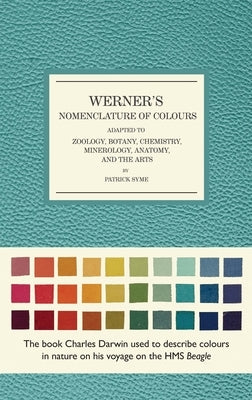 WERNER'S
NOMENCLATURE OF COLOURS

ADAPTED TO

ZOOLOGY, BOTANY, CHEMISTRY, MINEROLOGY, ANATOMY, AND THE ARTS

BY

PATRICK SYME

The book Charles Darwin used to describe colours in nature on his voyage on the HMS Beagle